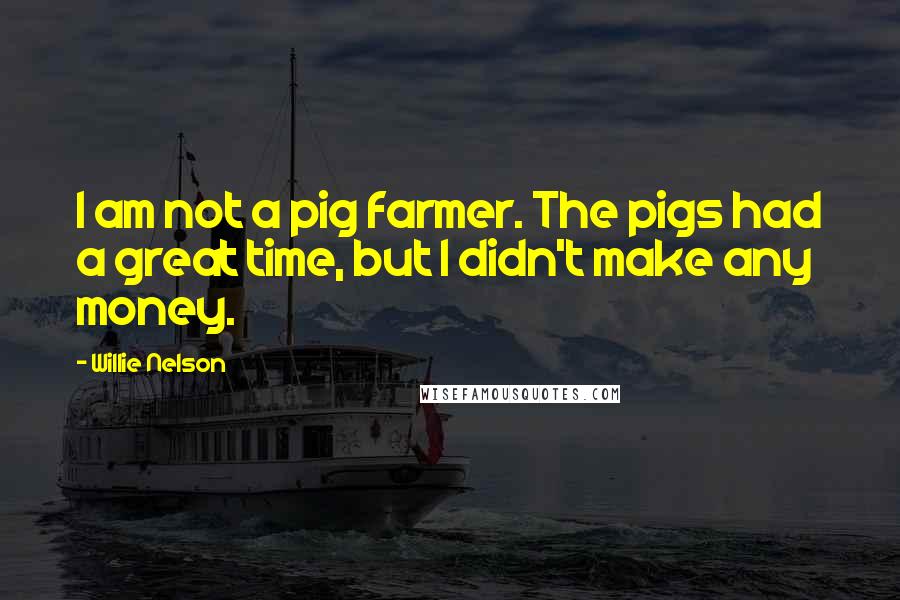 I am not a pig farmer. The pigs had a great time, but I didn't make any money.

- Willie Nelson

WISEFAMOUSQUOTES.COM